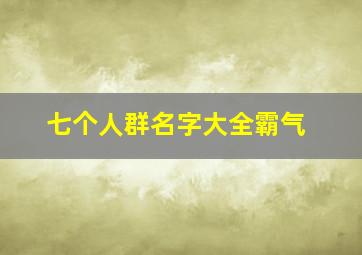 七个人群名字大全霸气